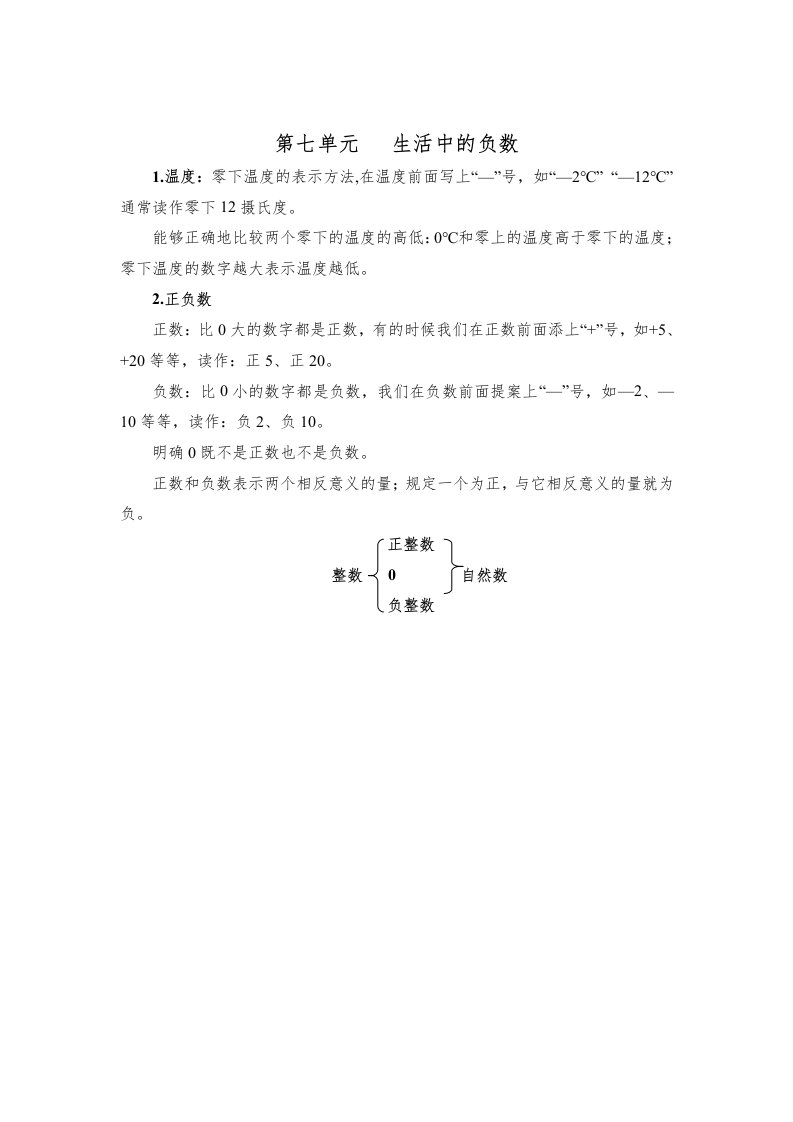 第七单元　生活中的负数

1.温度：零下温度的表示方法,在温度前面写上“—”号，如“—2°C” “—12°C”通常读作零下 12 摄氏度。

能够正确地比较两个零下的温度的高低：0°C和零上的温度高于零下的温度；零下温度的数字越大表示温度越低。

2.正负数

正数：比 0 大的数字都是正数，有的时候我们在正数前面添上“+”号，如+5、+20 等等，读作：正 5、正 20。

负数：比 0 小的数字都是负数，我们在负数前面提案上“—”号，如—2、—10 等等，读作：负 2、负 10。

明确 0 既不是正数也不是负数。

正数和负数表示两个相反意义的量；规定一个为正，与它相反意义的量就为负。

整数
正整数
0
负整数
自然数